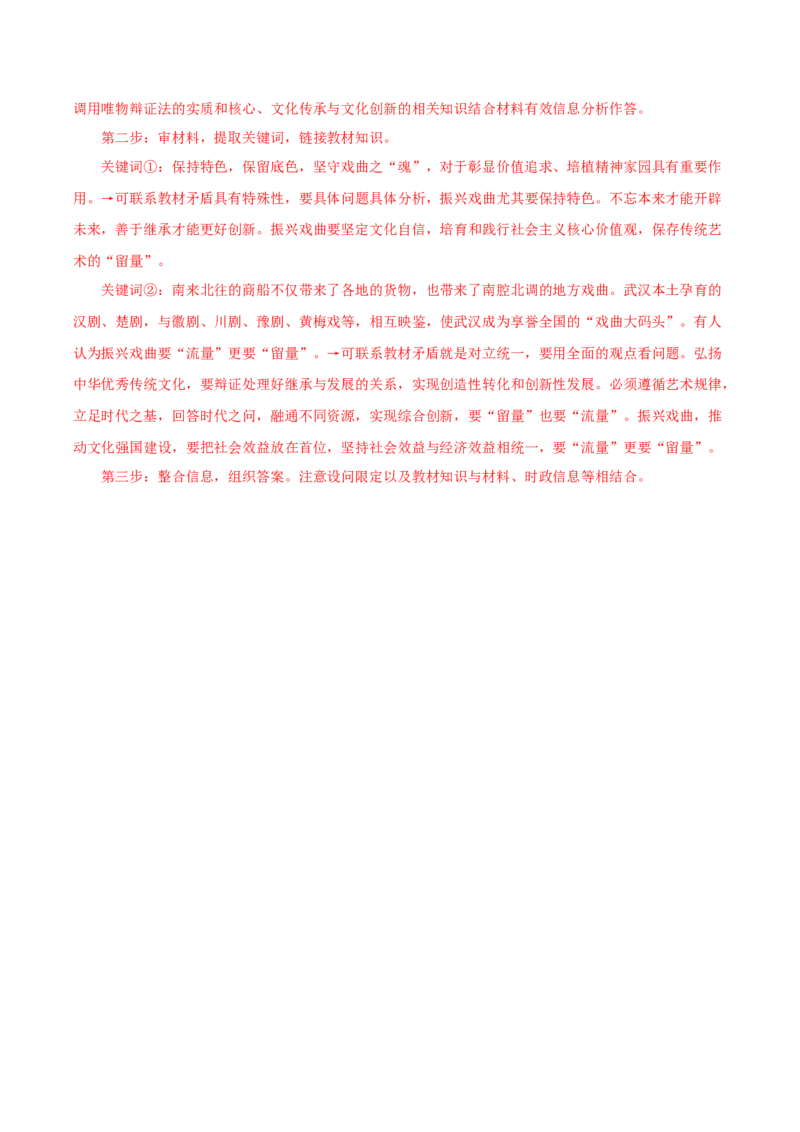 调用唯物辩证法的实质和核心、文化传承与文化创新的相关知识结合材料有效信息分析作答。

第二步：审材料，提取关键词，链接教材知识。

关键词①：保持特色，保留底色，坚守戏曲之“魂”，对于彰显价值追求、培植精神家园具有重要作用。→可联系教材矛盾具有特殊性，要具体问题具体分析，振兴戏曲尤其要保持特色。不忘本来才能开辟未来，善于继承才能更好创新。振兴戏曲要坚定文化自信，培育和践行社会主义核心价值观，保存传统艺术的“留量”。

关键词②：南来北往的商船不仅带来了各地的货物，也带来了南腔北调的地方戏曲。武汉本土孕育的汉剧、楚剧，与徽剧、川剧、豫剧、黄梅戏等，相互映鉴，使武汉成为享誉全国的“戏曲大码头”。有人认为振兴戏曲要“流量”更要“留量”。→可联系教材矛盾就是对立统一，要用全面的观点看问题。弘扬中华优秀传统文化，要辩证处理好继承与发展的关系，实现创造性转化和创新性发展。必须遵循艺术规律，立足时代之基，回答时代之问，融通不同资源，实现综合创新，要“留量”也要“流量”。振兴戏曲，推动文化强国建设，要把社会效益放在首位，坚持社会效益与经济效益相统一，要“流量”更要“留量”。

第三步：整合信息，组织答案。注意设问限定以及教材知识与材料、时政信息等相结合。